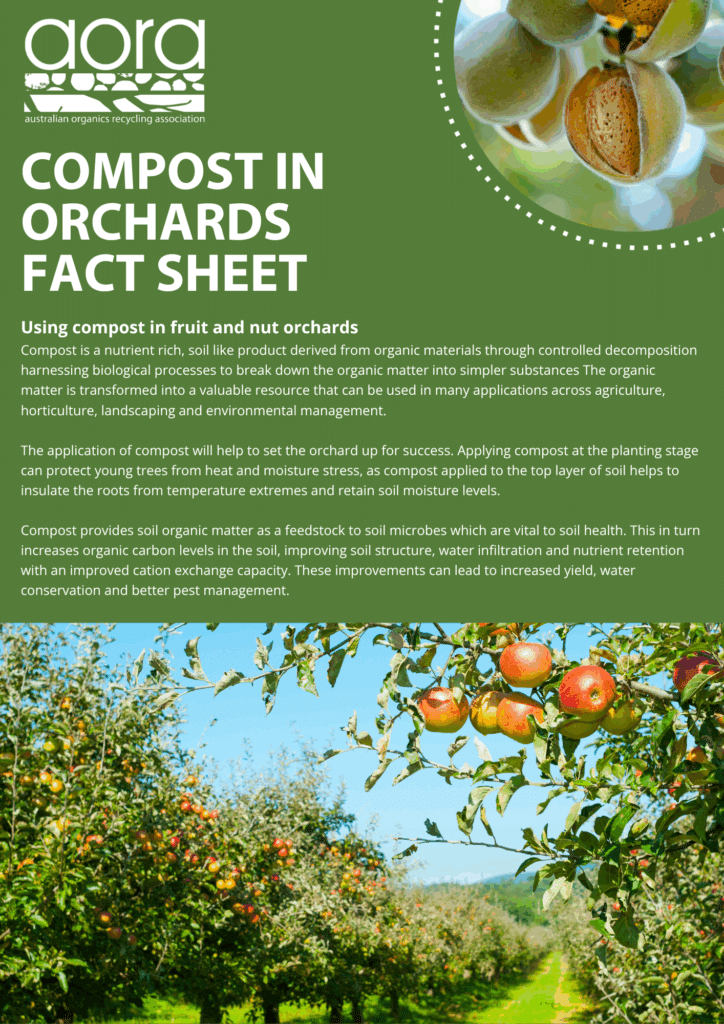 aora
australian organics recycling association

COMPOST IN ORCHARDS FACT SHEET

Using compost in fruit and nut orchards
Compost is a nutrient rich, soil like product derived from organic materials through controlled decomposition harnessing biological processes to break down the organic matter into simpler substances The organic matter is transformed into a valuable resource that can be used in many applications across agriculture, horticulture, landscaping and environmental management.

The application of compost will help to set the orchard up for success. Applying compost at the planting stage can protect young trees from heat and moisture stress, as compost applied to the top layer of soil helps to insulate the roots from temperature extremes and retain soil moisture levels.

Compost provides soil organic matter as a feedstock to soil microbes which are vital to soil health. This in turn increases organic carbon levels in the soil, improving soil structure, water infiltration and nutrient retention with an improved cation exchange capacity. These improvements can lead to increased yield, water conservation and better pest management.